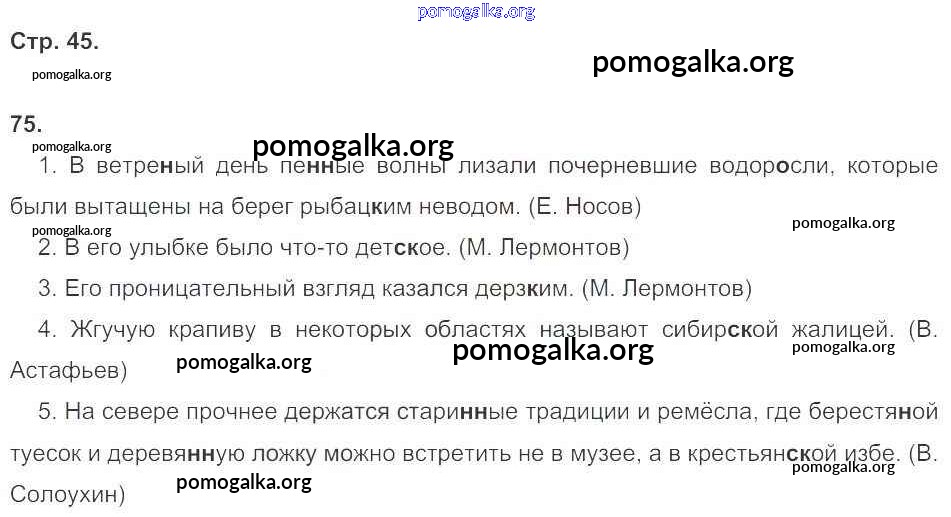 Стр. 45.

75.

1. В ветреный день пенные волны лизали почерневшие водоросли, которые были вытащены на берег рыбацким неводом. (Е. Носов)

2. В его улыбке было что-то детское. (М. Лермонтов)

3. Его проницательный взгляд казался дерзким. (М. Лермонтов)

4. Жгучую крапиву в некоторых областях называют сибирской жалицей. (В. Астафьев)

5. На севере прочнее держатся старинные традиции и ремёсла, где берестяной туесок и деревянную ложку можно встретить не в музее, а в крестьянской избе. (В. Солоухин)

pomogalka.org